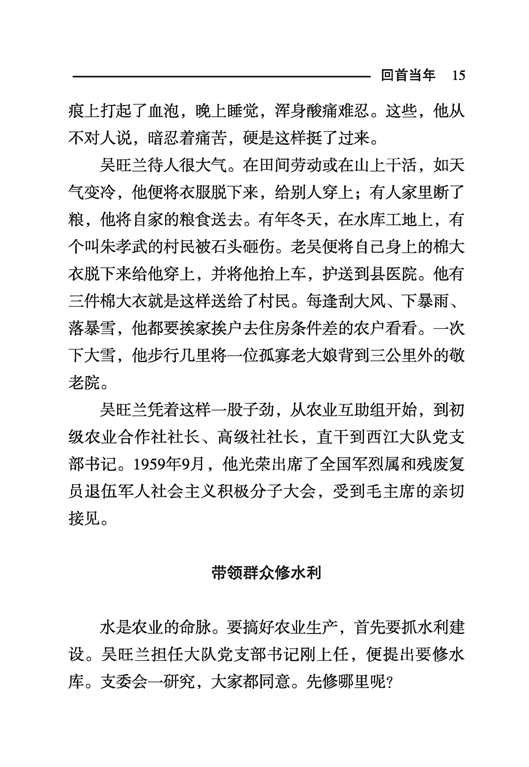 回首当年 15

痕上打起了血泡，晚上睡觉，浑身酸痛难忍。这些，他从不对人说，暗忍着痛苦，硬是这样挺了过来。

吴旺兰待人很大气。在田间劳动或在山上干活，如天气变冷，他便将衣服脱下来，给别人穿上；有人家里断了粮，他将自家的粮食送去。有年冬天，在水库工地上，有个叫朱孝武的村民被石头砸伤。老吴便将自己身上的棉大衣脱下来给他穿上，并将他抬上车，护送到县医院。他有三件棉大衣就是这样送给了村民。每逢刮大风、下暴雨、落暴雪，他都要挨家挨户去住房条件差的农户看看。一次下大雪，他步行几里将一位孤寡老大娘背到三公里外的敬老院。

吴旺兰凭着这样一股子劲，从农业互助组开始，到初级农业合作社社长、高级社社长，直干到西江大队党支部书记。1959年9月，他光荣出席了全国军烈属和残废复员退伍军人社会主义积极分子大会，受到毛主席的亲切接见。

带领群众修水利

水是农业的命脉。要搞好农业生产，首先要抓水利建设。吴旺兰担任大队党支部书记刚上任，便提出要修水库。支委会一研究，大家都同意。先修哪里呢？